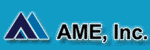 AME, Inc.